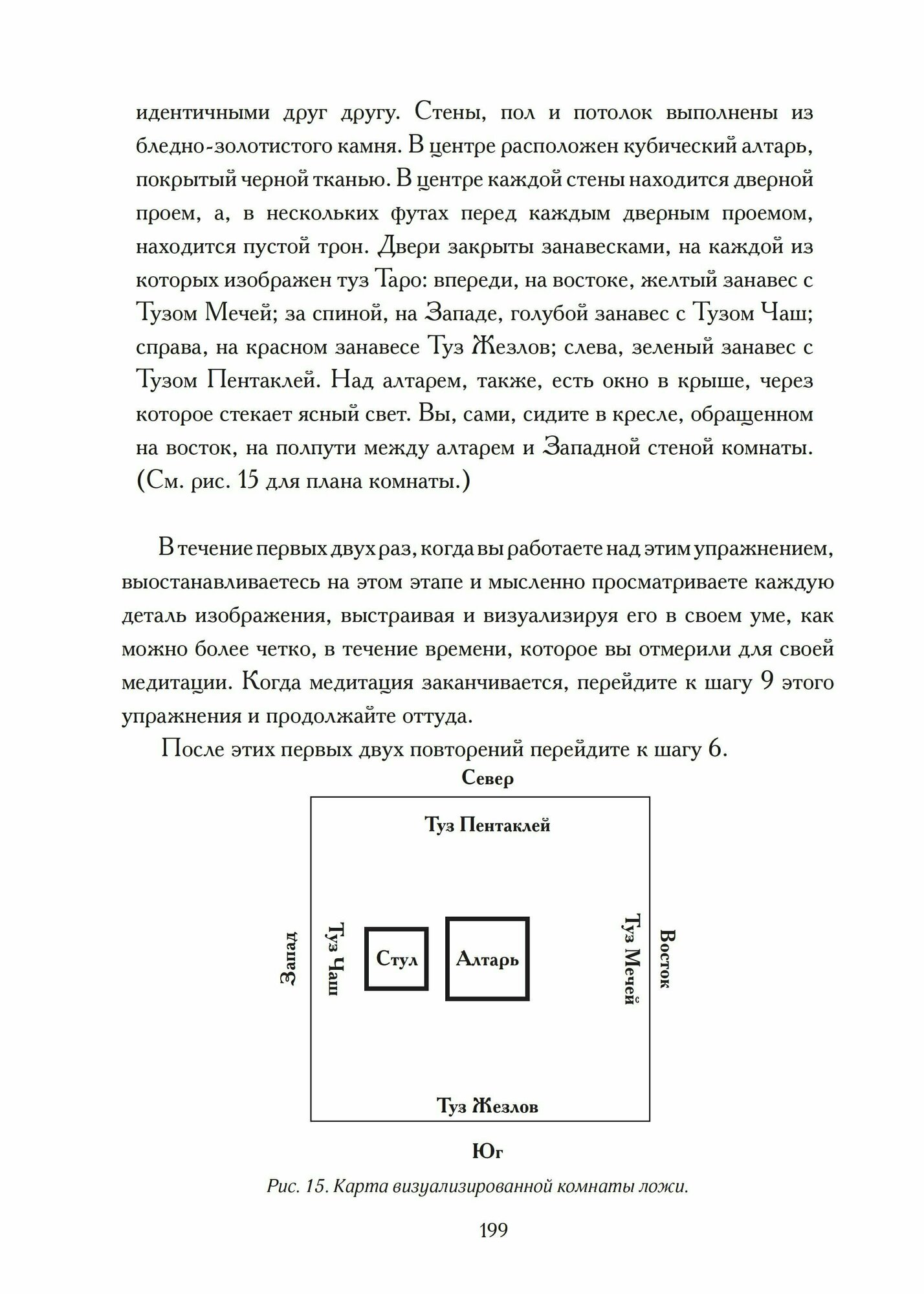 идентичными друг другу. Стены, пол и потолок выполнены из бледно-золотистого камня. В центре расположен кубический алтарь, покрытый черной тканью. В центре каждой стены находится дверной проем, а, в нескольких футах перед каждым дверным проемом, находится пустой трон. Двери закрыты занавесками, на каждой из которых изображен туз Таро: впереди, на востоке, желтый занавес с Тузом Мечей; за спиной, на Западе, голубой занавес с Тузом Чаш; справа, на красном занавесе Туз Жезлов; слева, зеленый занавес с Тузом Пентаклей. Над алтарем, также, есть окно в крыше, через которое стекает ясный свет. Вы, сами, сидите в кресле, обращенном на восток, на полпути между алтарем и Западной стеной комнаты. (См. рис. 15 для плана комнаты.)

В течение первых двух раз, когда вы работаете над этим упражнением, выостанавливаетесь на этом этапе и мысленно просматриваете каждую деталь изображения, выстраивая и визуализируя его в своем уме, как можно более четко, в течение времени, которое вы отмерили для своей медитации. Когда медитация заканчивается, перейдите к шагу 9 этого упражнения и продолжайте оттуда.

После этих первых двух повторений перейдите к шагу 6.

Север

Туз Пентаклей

Запад

Туз Чаш

Стул

Алтарь

Туз Мечей

Восток

Туз Жезлов

Юг

Рис. 15. Карта визуализированной комнаты ложи.

199